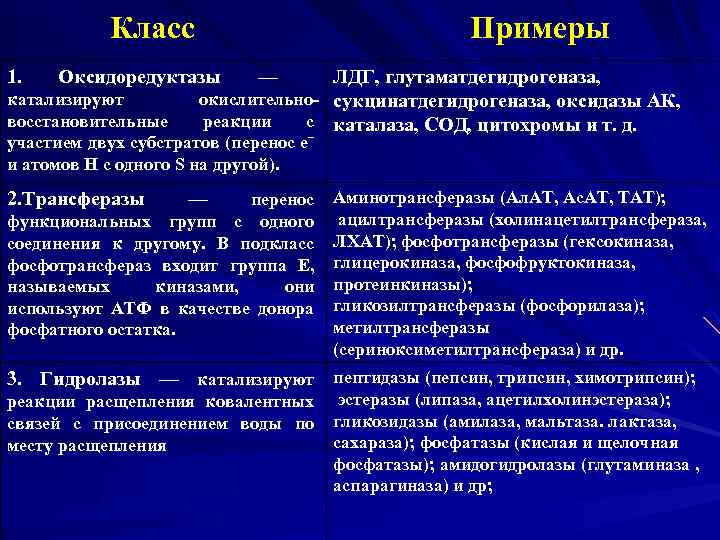 | Класс | Примеры |
|---|---|
| 1. Оксидоредуктазы — катализируют окислительно-восстановительные реакции с участием двух субстратов (перенос $e^-$ и атомов H с одного S на другой). | ЛДГ, глутаматдегидрогеназа, сукцинатдегидрогеназа, оксидазы АК, каталаза, СОД, цитохромы и т. д. |
| 2.Трансферазы — перенос функциональных групп с одного соединения к другому. В подкласс фосфотрансфераз входит группа Е, называемых киназами, они используют АТФ в качестве донора фосфатного остатка. | Аминотрансферазы (АлАТ, АсАТ, ТАТ); ацилтрансферазы (холинацетилтрансфераза, ЛХАТ); фосфотрансферазы (гексокиназа, глицерокиназа, фосфофруктокиназа, протеинкиназы); гликозилтрансферазы (фосфорилаза); метилтрансферазы (сериноксиметилтрансфераза) и др. |
| 3. Гидролазы — катализируют реакции расщепления ковалентных связей с присоединением воды по месту расщепления | пептидазы (пепсин, трипсин, химотрипсин); эстеразы (липаза, ацетилхолинэстераза); гликозидазы (амилаза, мальтаза. лактаза, сахараза); фосфатазы (кислая и щелочная фосфатазы); амидогидролазы (глутаминаза , аспарагиназа) и др; |